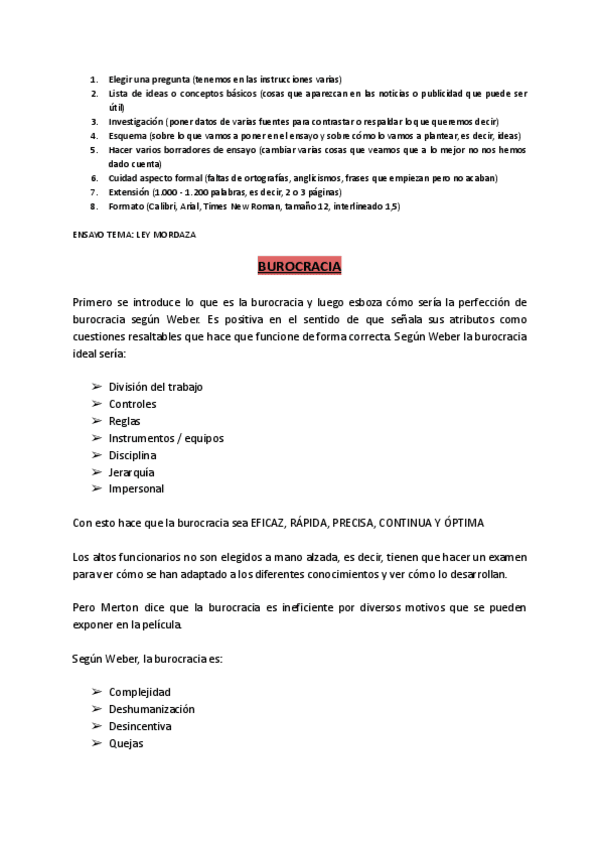 1. Elegir una pregunta (tenemos en las instrucciones varias)
2. Lista de ideas o conceptos básicos (cosas que aparezcan en las noticias o publicidad que puede ser útil)
3. Investigación (poner datos de varias fuentes para contrastar o respaldar lo que queremos decir)
4. Esquema (sobre lo que vamos a poner en el ensayo y sobre cómo lo vamos a plantear, es decir, ideas)
5. Hacer varios borradores de ensayo (cambiar varias cosas que veamos que a lo mejor no nos hemos dado cuenta)
6. Cuidad aspecto formal (faltas de ortografías, anglicismos, frases que empiezan pero no acaban)
7. Extensión (1.000 - 1.200 palabras, es decir, 2 o 3 páginas)
8. Formato (Calibri, Arial, Times New Roman, tamaño 12, interlineado 1,5)

ENSAYO TEMA: LEY MORDAZA

BUROCRACIA

Primero se introduce lo que es la burocracia y luego esboza cómo sería la perfección de burocracia según Weber. Es positiva en el sentido de que señala sus atributos como cuestiones resaltables que hace que funcione de forma correcta. Según Weber la burocracia ideal sería:

➢ División del trabajo
➢ Controles
➢ Reglas
➢ Instrumentos / equipos
➢ Disciplina
➢ Jerarquía
➢ Impersonal

Con esto hace que la burocracia sea EFICAZ, RÁPIDA, PRECISA, CONTINUA Y ÓPTIMA

Los altos funcionarios no son elegidos a mano alzada, es decir, tienen que hacer un examen para ver cómo se han adaptado a los diferentes conocimientos y ver cómo lo desarrollan.

Pero Merton dice que la burocracia es ineficiente por diversos motivos que se pueden exponer en la película.

Según Weber, la burocracia es:

➢ Complejidad
➢ Deshumanización
➢ Desincentiva
➢ Quejas